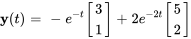 $\mathbf{y}(t) = -e^{-t}\begin{bmatrix} 3 \\ 1 \end{bmatrix} + 2e^{-2t}\begin{bmatrix} 5 \\ 2 \end{bmatrix}$